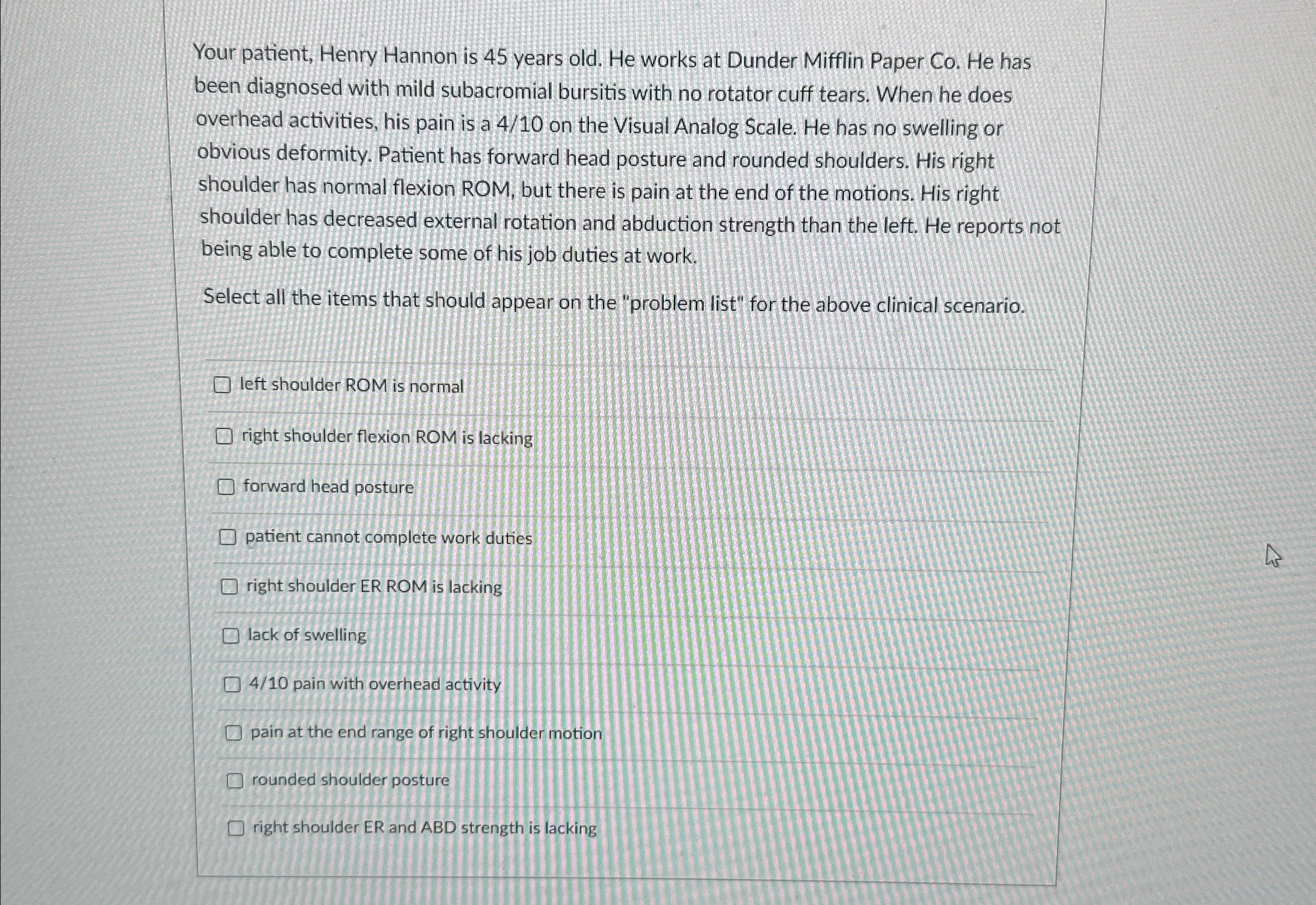 Your patient, Henry Hannon is 45 years old. He works at Dunder Mifflin Paper Co. He has been diagnosed with mild subacromial bursitis with no rotator cuff tears. When he does overhead activities, his pain is a 4/10 on the Visual Analog Scale. He has no swelling or obvious deformity. Patient has forward head posture and rounded shoulders. His right shoulder has normal flexion ROM, but there is pain at the end of the motions. His right shoulder has decreased external rotation and abduction strength than the left. He reports not being able to complete some of his job duties at work.

Select all the items that should appear on the "problem list" for the above clinical scenario.

☐ left shoulder ROM is normal

☐ right shoulder flexion ROM is lacking

☐ forward head posture

☐ patient cannot complete work duties

☐ right shoulder ER ROM is lacking

☐ lack of swelling

☐ 4/10 pain with overhead activity

☐ pain at the end range of right shoulder motion

☐ rounded shoulder posture

☐ right shoulder ER and ABD strength is lacking